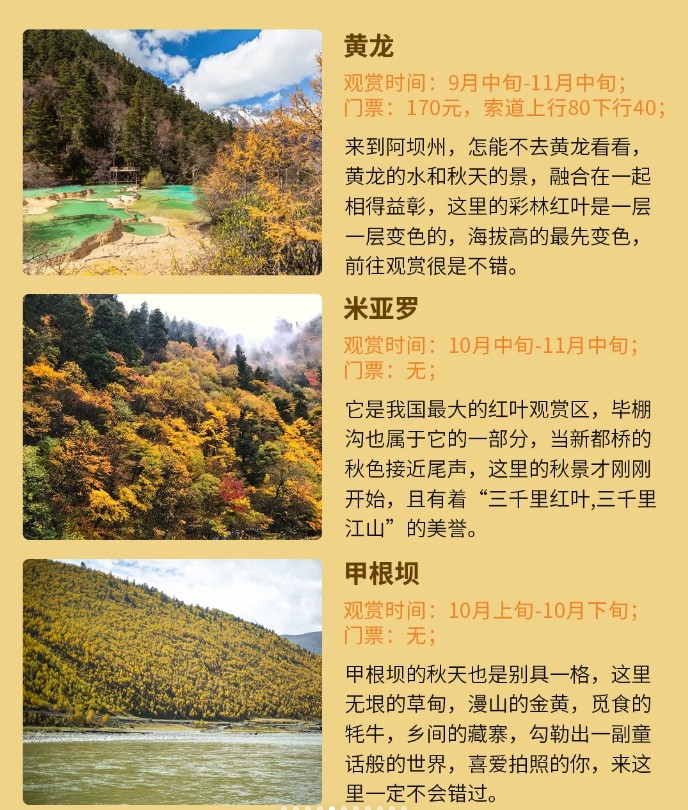 黄龙

观赏时间：9月中旬-11月中旬；
门票：170元，索道上行80下行40；

来到阿坝州，怎能不去黄龙看看，黄龙的水和秋天的景，融合在一起相得益彰，这里的彩林红叶是一层一层变色的，海拔高的最先变色，前往观赏很是不错。

米亚罗

观赏时间：10月中旬-11月中旬；
门票：无；

它是我国最大的红叶观赏区，毕棚沟也属于它的一部分，当新都桥的秋色接近尾声，这里的秋景才刚刚开始，且有着“三千里红叶,三千里江山”的美誉。

甲根坝

观赏时间：10月上旬-10月下旬；
门票：无；

甲根坝的秋天也是别具一格，这里无垠的草甸，漫山的金黄，觅食的牦牛，乡间的藏寨，勾勒出一副童话般的世界，喜爱拍照的你，来这里一定不会错过。